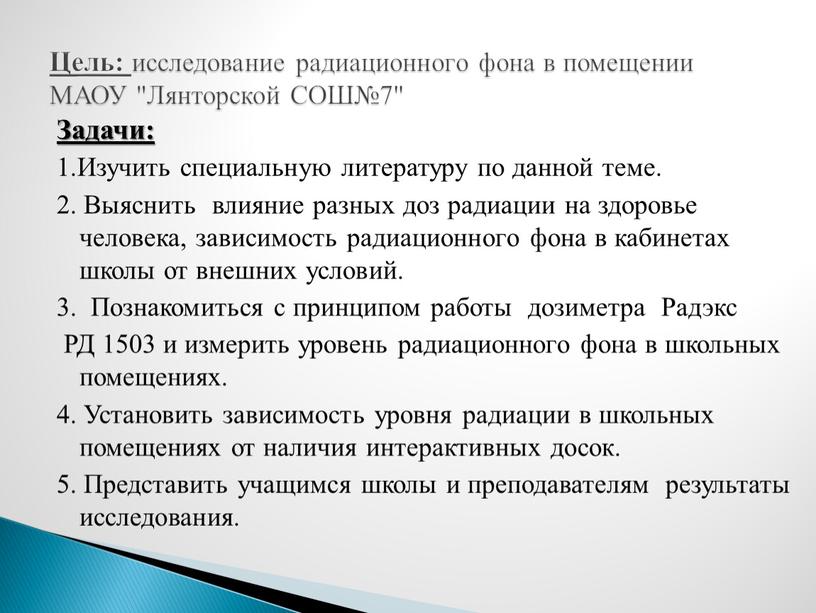 Цель: исследование радиационного фона в помещении МАОУ "Лянторской СОШ№7"

Задачи:

1.Изучить специальную литературу по данной теме.

2. Выяснить влияние разных доз радиации на здоровье человека, зависимость радиационного фона в кабинетах школы от внешних условий.

3. Познакомиться с принципом работы дозиметра Радэкс РД 1503 и измерить уровень радиационного фона в школьных помещениях.

4. Установить зависимость уровня радиации в школьных помещениях от наличия интерактивных досок.

5. Представить учащимся школы и преподавателям результаты исследования.